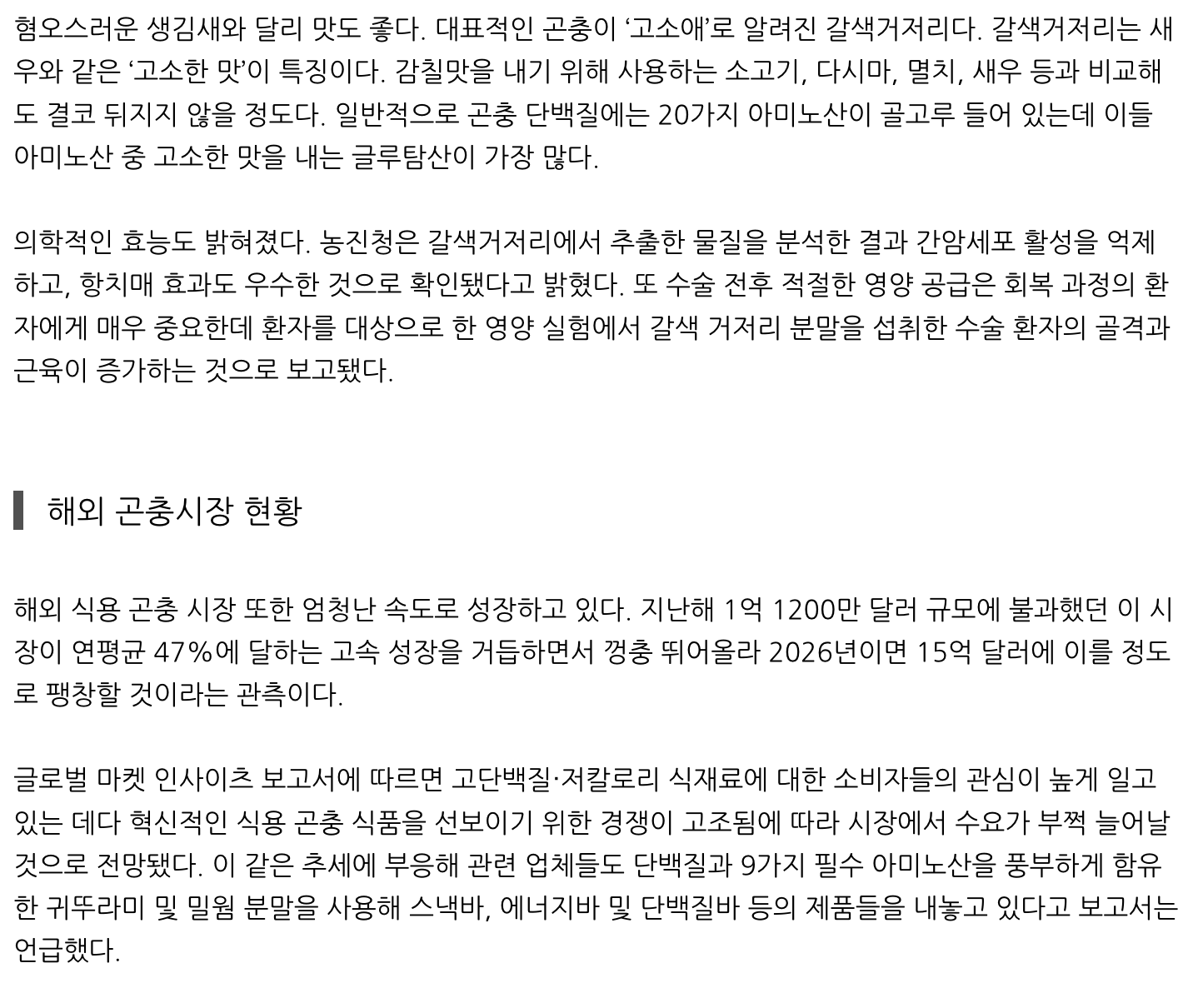 혐오스러운 생김새와 달리 맛도 좋다. 대표적인 곤충이 '고소애'로 알려진 갈색거저리다. 갈색거저리는 새우와 같은 '고소한 맛'이 특징이다. 감칠맛을 내기 위해 사용하는 소고기, 다시마, 멸치, 새우 등과 비교해도 결코 뒤지지 않을 정도다. 일반적으로 곤충 단백질에는 20가지 아미노산이 골고루 들어 있는데 이들 아미노산 중 고소한 맛을 내는 글루탐산이 가장 많다.

의학적인 효능도 밝혀졌다. 농진청은 갈색거저리에서 추출한 물질을 분석한 결과 간암세포 활성을 억제하고, 항치매 효과도 우수한 것으로 확인됐다고 밝혔다. 또 수술 전후 적절한 영양 공급은 회복 과정의 환자에게 매우 중요한데 환자를 대상으로 한 영양 실험에서 갈색 거저리 분말을 섭취한 수술 환자의 골격과 근육이 증가하는 것으로 보고됐다.

해외 곤충시장 현황

해외 식용 곤충 시장 또한 엄청난 속도로 성장하고 있다. 지난해 1억 1200만 달러 규모에 불과했던 이 시장이 연평균 47%에 달하는 고속 성장을 거듭하면서 껑충 뛰어올라 2026년이면 15억 달러에 이를 정도로 팽창할 것이라는 관측이다.

글로벌 마켓 인사이츠 보고서에 따르면 고단백질·저칼로리 식재료에 대한 소비자들의 관심이 높게 일고 있는 데다 혁신적인 식용 곤충 식품을 선보이기 위한 경쟁이 고조됨에 따라 시장에서 수요가 부쩍 늘어날 것으로 전망됐다. 이 같은 추세에 부응해 관련 업체들도 단백질과 9가지 필수 아미노산을 풍부하게 함유한 귀뚜라미 및 밀웜 분말을 사용해 스낵바, 에너지바 및 단백질바 등의 제품들을 내놓고 있다고 보고서는 언급했다.